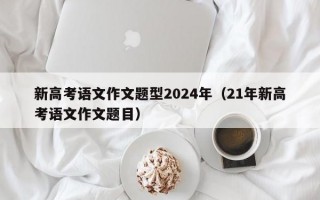 新高考语文作文题型2024年（21年新高考语文作文题目）